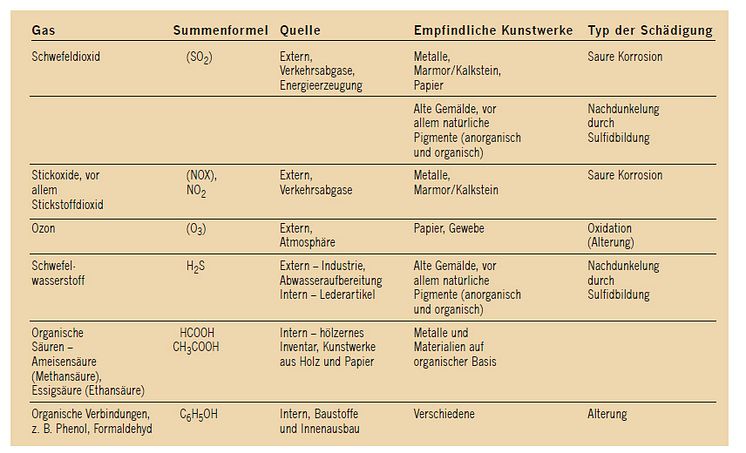 | Gas | Summenformel | Quelle | Empfindliche Kunstwerke | Typ der Schädigung |
|---|---|---|---|---|
| Schwefeldioxid | ($SO_2$) | Extern, Verkehrsabgase, Energieerzeugung | Metalle, Marmor/Kalkstein, Papier | Saure Korrosion |
| | | | Alte Gemälde, vor allem natürliche Pigmente (anorganisch und organisch) | Nachdunkelung durch Sulfidbildung |
| Stickoxide, vor allem Stickstoffdioxid | (NOX), $NO_2$ | Extern, Verkehrsabgase | Metalle, Marmor/Kalkstein | Saure Korrosion |
| Ozon | ($O_3$) | Extern, Atmosphäre | Papier, Gewebe | Oxidation (Alterung) |
| Schwefelwasserstoff | $H_2S$ | Extern – Industrie, Abwasseraufbereitung Intern – Lederartikel | Alte Gemälde, vor allem natürliche Pigmente (anorganisch und organisch) | Nachdunkelung durch Sulfidbildung |
| Organische Säuren – Ameisensäure (Methansäure), Essigsäure (Ethansäure) | $HCOOH$ $CH_3COOH$ | Intern – hölzernes Inventar, Kunstwerke aus Holz und Papier | Metalle und Materialien auf organischer Basis | |
| Organische Verbindungen, z. B. Phenol, Formaldehyd | $C_6H_5OH$ | Intern, Baustoffe und Innenausbau | Verschiedene | Alterung |